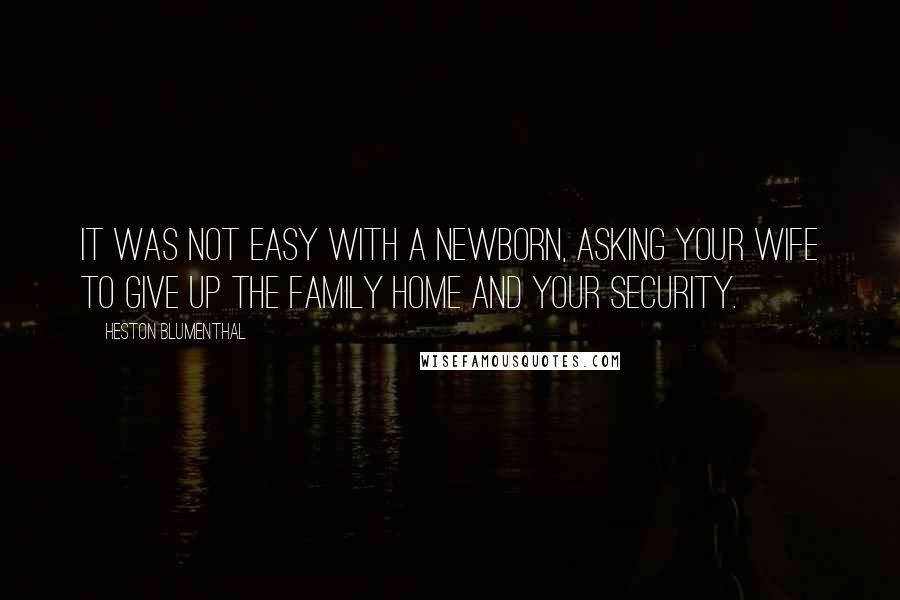 IT WAS NOT EASY WITH A NEWBORN, ASKING YOUR WIFE TO GIVE UP THE FAMILY HOME AND YOUR SECURITY.

HESTON BLUMENTHAL

WISEFAMOUSQUOTES.COM